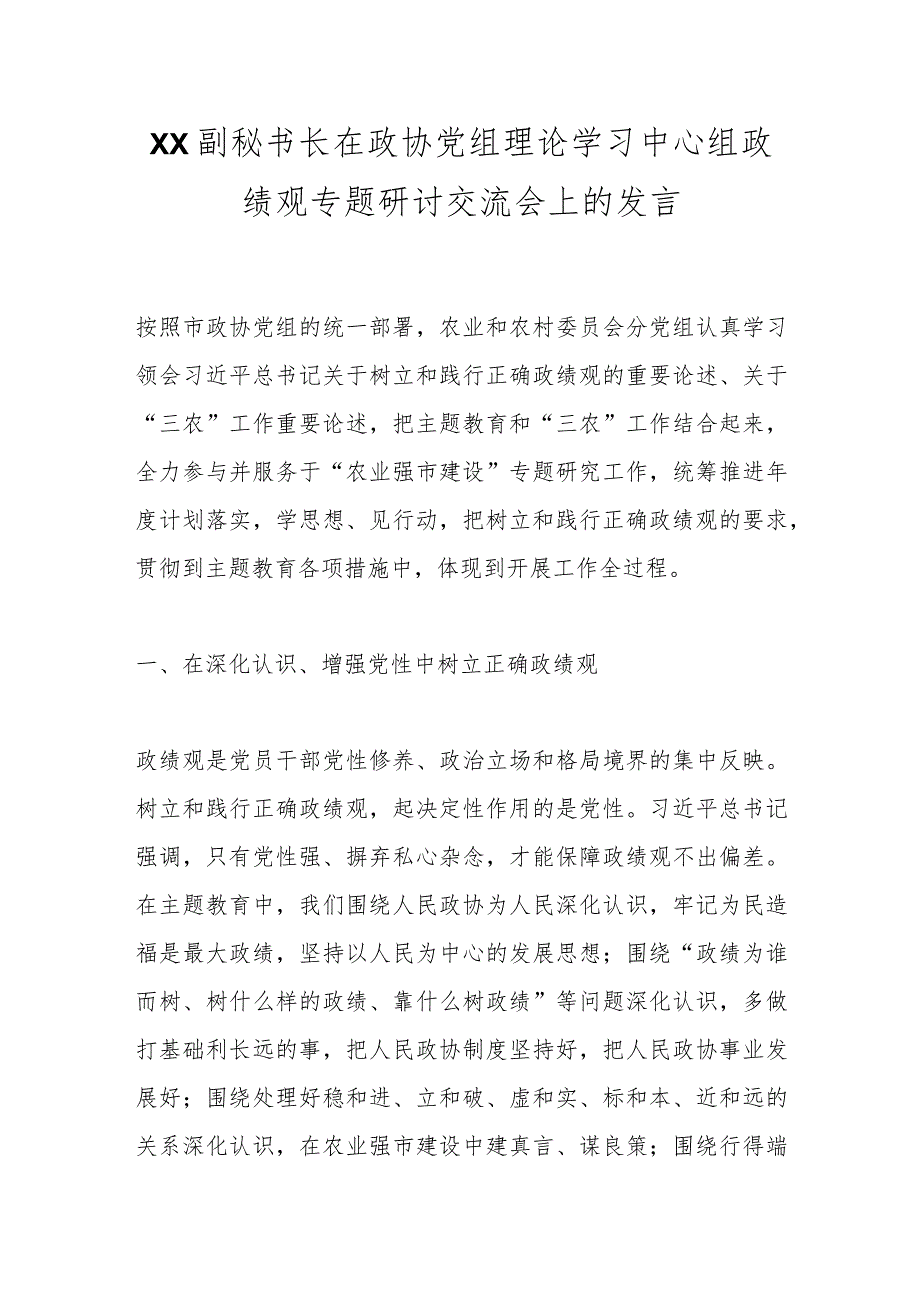 XX副秘书长在政协党组理论学习中心组政绩观专题研讨交流会上的发言

按照市政协党组的统一部署，农业和农村委员会分党组认真学习领会习近平总书记关于树立和践行正确政绩观的重要论述、关于“三农”工作重要论述，把主题教育和“三农”工作结合起来，全力参与并服务于“农业强市建设”专题研究工作，统筹推进年度计划落实，学思想、见行动，把树立和践行正确政绩观的要求，贯彻到主题教育各项措施中，体现到开展工作全过程。

一、在深化认识、增强党性中树立正确政绩观

政绩观是党员干部党性修养、政治立场和格局境界的集中反映。树立和践行正确政绩观，起决定性作用的是党性。习近平总书记强调，只有党性强、摒弃私心杂念，才能保障政绩观不出偏差。在主题教育中，我们围绕人民政协为人民深化认识，牢记为民造福是最大政绩，坚持以人民为中心的发展思想；围绕“政绩为谁而树、树什么样的政绩、靠什么树政绩”等问题深化认识，多做打基础利长远的事，把人民政协制度坚持好，把人民政协事业发展好；围绕处理好稳和进、立和破、虚和实、标和本、近和远的关系深化认识，在农业强市建设中建真言、谋良策；围绕行得端